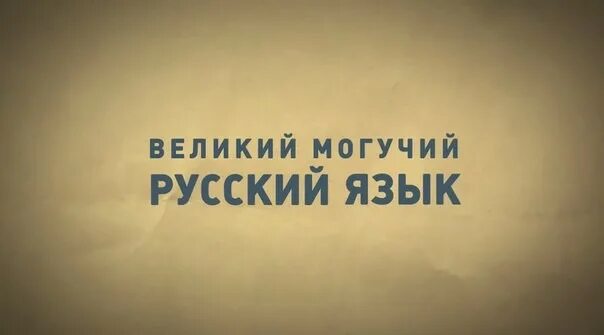 ВЕЛИКИЙ МОГУЧИЙ
РУССКИЙ ЯЗЫК